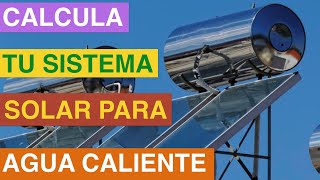 CALCULA

TU SISTEMA

SOLAR PARA

AGUA CALIENTE